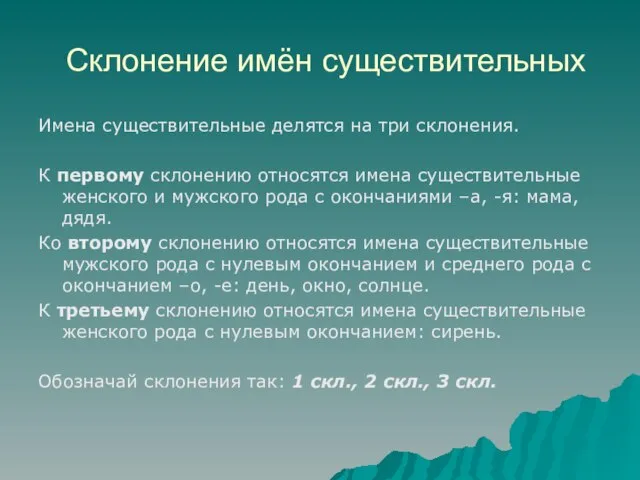 Склонение имён существительных

Имена существительные делятся на три склонения.

К первому склонению относятся имена существительные женского и мужского рода с окончаниями –а, -я: мама, дядя.

Ко второму склонению относятся имена существительные мужского рода с нулевым окончанием и среднего рода с окончанием –о, -е: день, окно, солнце.

К третьему склонению относятся имена существительные женского рода с нулевым окончанием: сирень.

Обозначай склонения так: 1 скл., 2 скл., 3 скл.